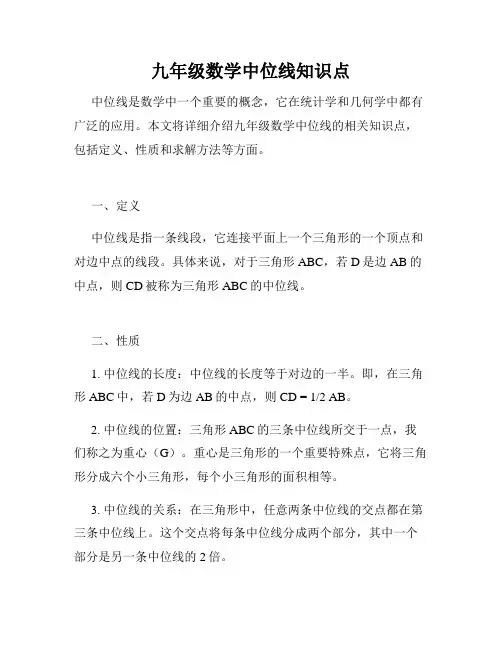 九年级数学中位线知识点

中位线是数学中一个重要的概念，它在统计学和几何学中都有广泛的应用。本文将详细介绍九年级数学中位线的相关知识点，包括定义、性质和求解方法等方面。

一、定义

中位线是指一条线段，它连接平面上一个三角形的一个顶点和对边中点的线段。具体来说，对于三角形 ABC，若 D 是边 AB 的中点，则 CD 被称为三角形 ABC 的中位线。

二、性质

1. 中位线的长度：中位线的长度等于对边的一半。即，在三角形 ABC 中，若 D 为边 AB 的中点，则 CD = 1/2 AB。

2. 中位线的位置：三角形 ABC 的三条中位线所交于一点，我们称之为重心（G）。重心是三角形的一个重要特殊点，它将三角形分成六个小三角形，每个小三角形的面积相等。

3. 中位线的关系：在三角形中，任意两条中位线的交点都在第三条中位线上。这个交点将每条中位线分成两个部分，其中一个部分是另一条中位线的 2 倍。